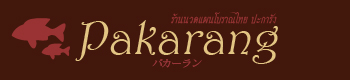 ร้านนวดแผนโบราณไทย ปะการัง
Pakarang
パカーラン